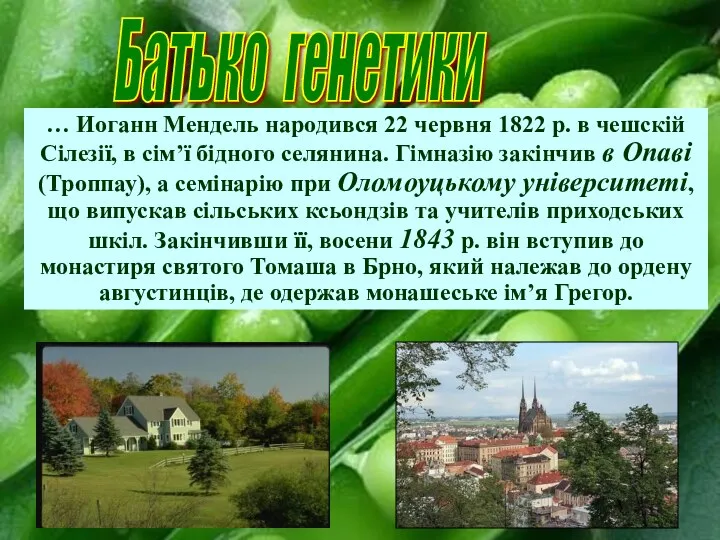 Батько генетики

… Иоганн Мендель народився 22 червня 1822 р. в чешскій Сілезії, в сім’ї бідного селянина. Гімназію закінчив в Опаві (Троппау), а семінарію при Оломоуцькому університеті, що випускав сільських ксьондзів та учителів приходських шкіл. Закінчивши її, восени 1843 р. він вступив до монастиря святого Томаша в Брно, який належав до ордену августинців, де одержав монашеське ім’я Грегор.